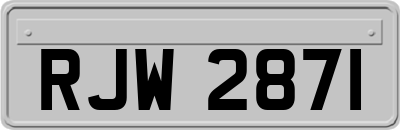 RJW 2871